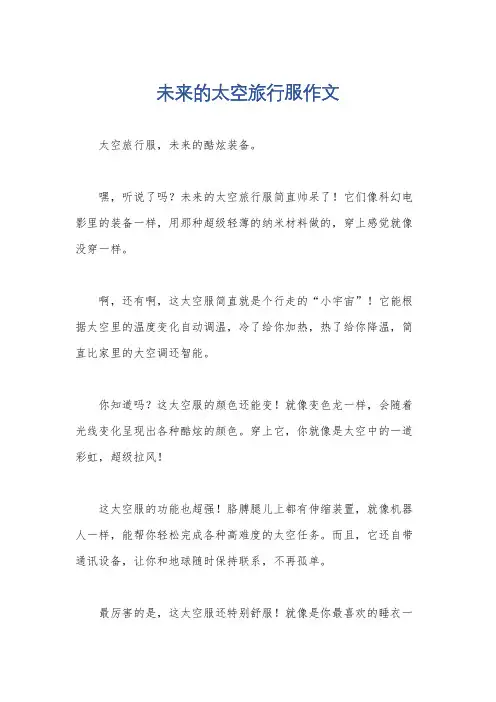 未来的太空旅行服作文

太空旅行服，未来的酷炫装备。

嘿，听说了吗？未来的太空旅行服简直帅呆了！它们像科幻电影里的装备一样，用那种超级轻薄的纳米材料做的，穿上感觉就像没穿一样。

啊，还有啊，这太空服简直就是个行走的“小宇宙”！它能根据太空里的温度变化自动调温，冷了给你加热，热了给你降温，简直比家里的大空调还智能。

你知道吗？这太空服的颜色还能变！就像变色龙一样，会随着光线变化呈现出各种酷炫的颜色。穿上它，你就像是太空中的一道彩虹，超级拉风！

这太空服的功能也超强！胳膊腿儿上都有伸缩装置，就像机器人一样，能帮你轻松完成各种高难度的太空任务。而且，它还自带通讯设备，让你和地球随时保持联系，不再孤单。

最厉害的是，这太空服还特别舒服！就像是你最喜欢的睡衣一